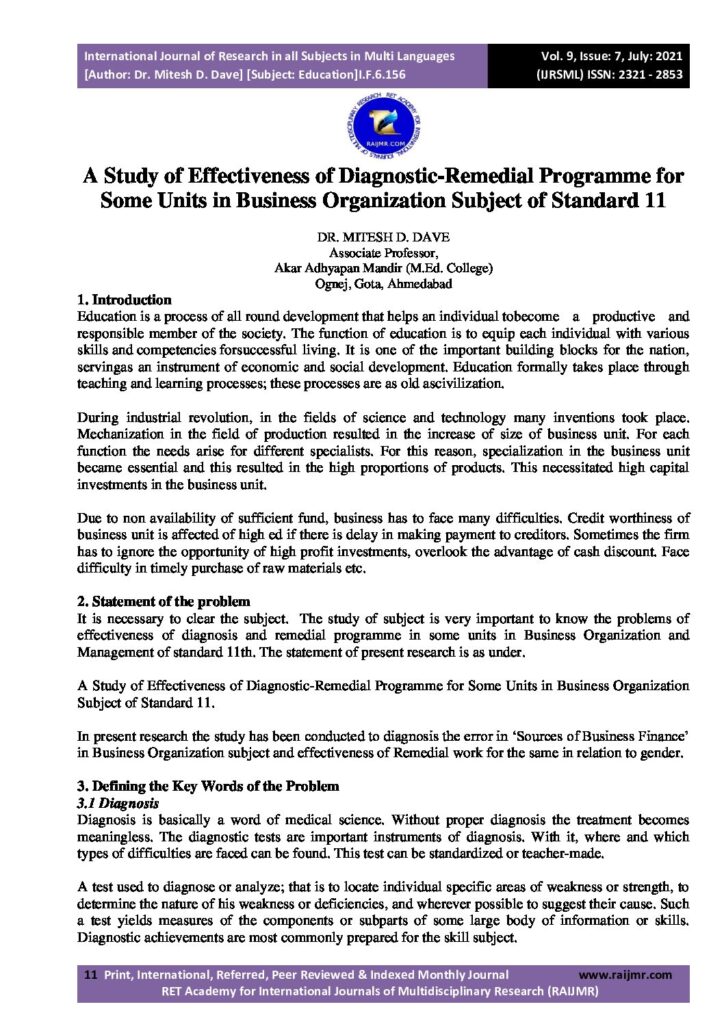 International Journal of Research in all Subjects in Multi Languages
[Author: Dr. Mitesh D. Dave] [Subject: Education]I.F.6.156

Vol. 9, Issue: 7, July: 2021
(IJRSML) ISSN: 2321 - 2853

RAIJMR.COM

A Study of Effectiveness of Diagnostic-Remedial Programme for Some Units in Business Organization Subject of Standard 11

DR. MITESH D. DAVE
Associate Professor,
Akar Adhyapan Mandir (M.Ed. College)
Ognej, Gota, Ahmedabad

1. Introduction
Education is a process of all round development that helps an individual tobecome a productive and responsible member of the society. The function of education is to equip each individual with various skills and competencies forsuccessful living. It is one of the important building blocks for the nation, servingas an instrument of economic and social development. Education formally takes place through teaching and learning processes; these processes are as old ascivilization.

During industrial revolution, in the fields of science and technology many inventions took place. Mechanization in the field of production resulted in the increase of size of business unit. For each function the needs arise for different specialists. For this reason, specialization in the business unit became essential and this resulted in the high proportions of products. This necessitated high capital investments in the business unit.

Due to non availability of sufficient fund, business has to face many difficulties. Credit worthiness of business unit is affected of high ed if there is delay in making payment to creditors. Sometimes the firm has to ignore the opportunity of high profit investments, overlook the advantage of cash discount. Face difficulty in timely purchase of raw materials etc.

2. Statement of the problem
It is necessary to clear the subject. The study of subject is very important to know the problems of effectiveness of diagnosis and remedial programme in some units in Business Organization and Management of standard 11th. The statement of present research is as under.

A Study of Effectiveness of Diagnostic-Remedial Programme for Some Units in Business Organization Subject of Standard 11.

In present research the study has been conducted to diagnosis the error in 'Sources of Business Finance' in Business Organization subject and effectiveness of Remedial work for the same in relation to gender.

3. Defining the Key Words of the Problem
3.1 Diagnosis
Diagnosis is basically a word of medical science. Without proper diagnosis the treatment becomes meaningless. The diagnostic tests are important instruments of diagnosis. With it, where and which types of difficulties are faced can be found. This test can be standardized or teacher-made.

A test used to diagnose or analyze; that is to locate individual specific areas of weakness or strength, to determine the nature of his weakness or deficiencies, and wherever possible to suggest their cause. Such a test yields measures of the components or subparts of some large body of information or skills. Diagnostic achievements are most commonly prepared for the skill subject.

11 Print, International, Referred, Peer Reviewed & Indexed Monthly Journal www.raijmr.com
RET Academy for International Journals of Multidisciplinary Research (RAIJMR)